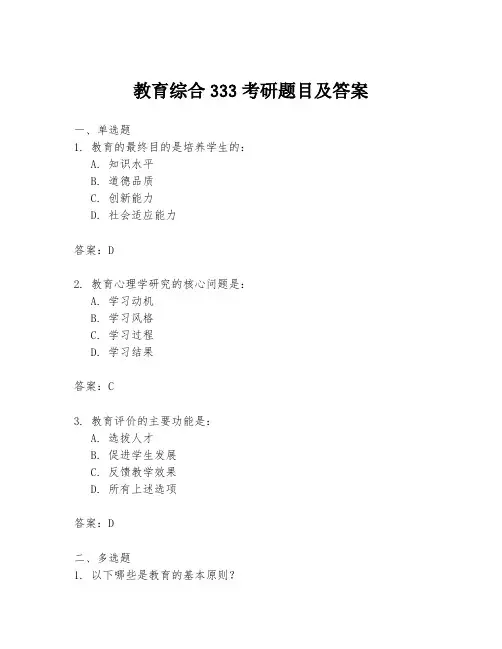 教育综合 333 考研题目及答案

一、单选题

1. 教育的最终目的是培养学生的：

A. 知识水平

B. 道德品质

C. 创新能力

D. 社会适应能力

答案：D

2. 教育心理学研究的核心问题是：

A. 学习动机

B. 学习风格

C. 学习过程

D. 学习结果

答案：C

3. 教育评价的主要功能是：

A. 选拔人才

B. 促进学生发展

C. 反馈教学效果

D. 所有上述选项

答案：D

二、多选题

1. 以下哪些是教育的基本原则？